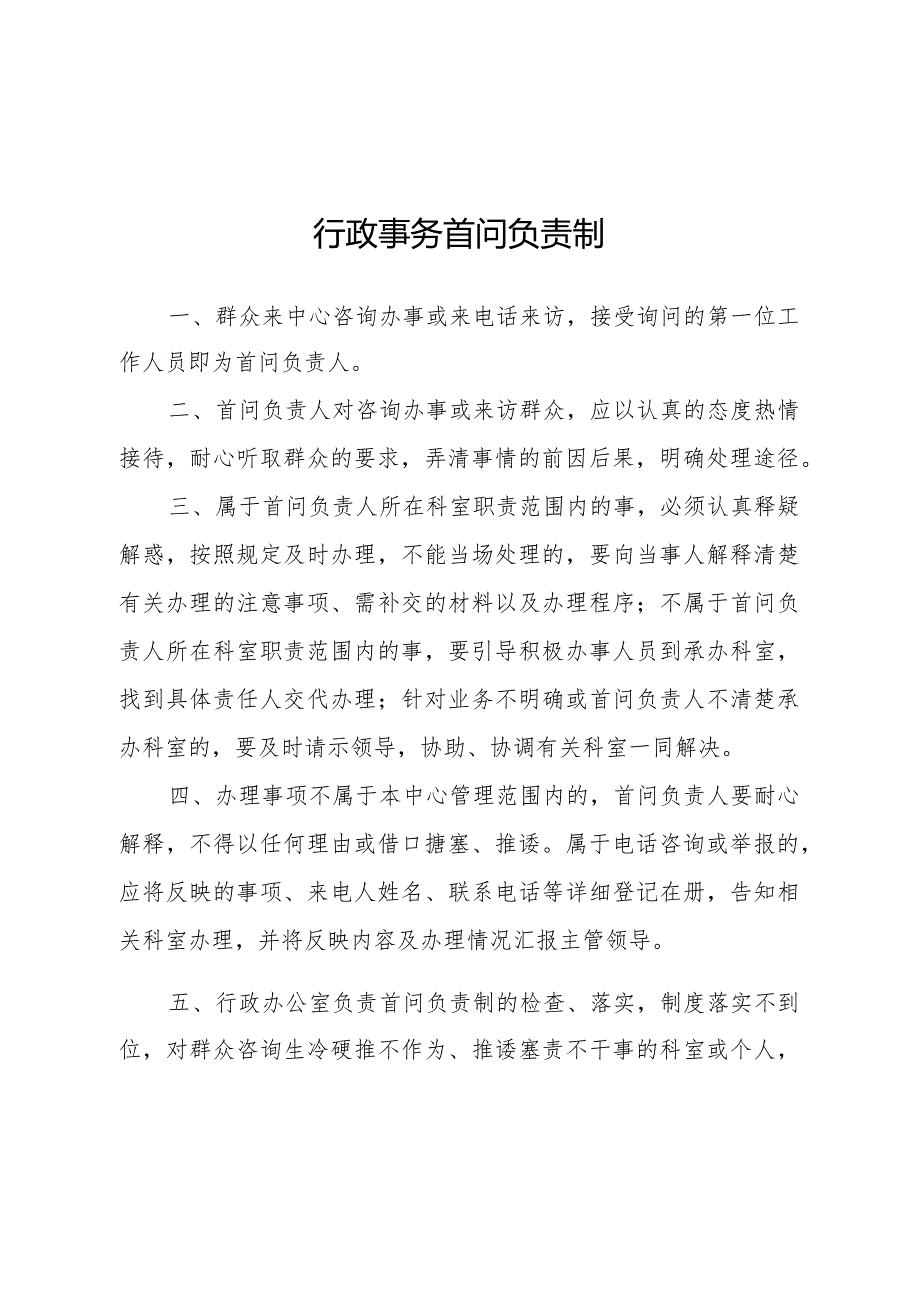 行政事务首问负责制

一、群众来中心咨询办事或来电话来访，接受询问的第一位工作人员即为首问负责人。

二、首问负责人对咨询办事或来访群众，应以认真的态度热情接待，耐心听取群众的要求，弄清事情的前因后果，明确处理途径。

三、属于首问负责人所在科室职责范围内的事，必须认真释疑解惑，按照规定及时办理，不能当场处理的，要向当事人解释清楚有关办理的注意事项、需补交的材料以及办理程序；不属于首问负责人所在科室职责范围内的事，要引导积极办事人员到承办科室，找到具体责任人交代办理；针对业务不明确或首问负责人不清楚承办科室的，要及时请示领导，协助、协调有关科室一同解决。

四、办理事项不属于本中心管理范围内的，首问负责人要耐心解释，不得以任何理由或借口搪塞、推诿。属于电话咨询或举报的，应将反映的事项、来电人姓名、联系电话等详细登记在册，告知相关科室办理，并将反映内容及办理情况汇报主管领导。

五、行政办公室负责首问负责制的检查、落实，制度落实不到位，对群众咨询生冷硬推不作为、推诿塞责不干事的科室或个人，